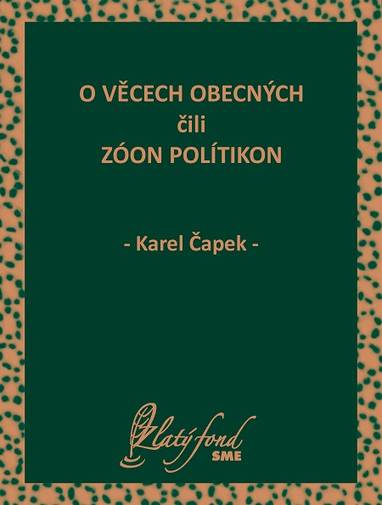 O VĚCECH OBECNÝCH
čili
ZÓON POLÍTIKON

- Karel Čapek -

Zlatý fond
SME